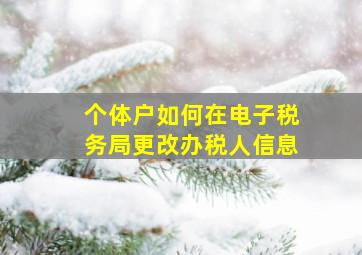 个体户如何在电子税务局更改办税人信息